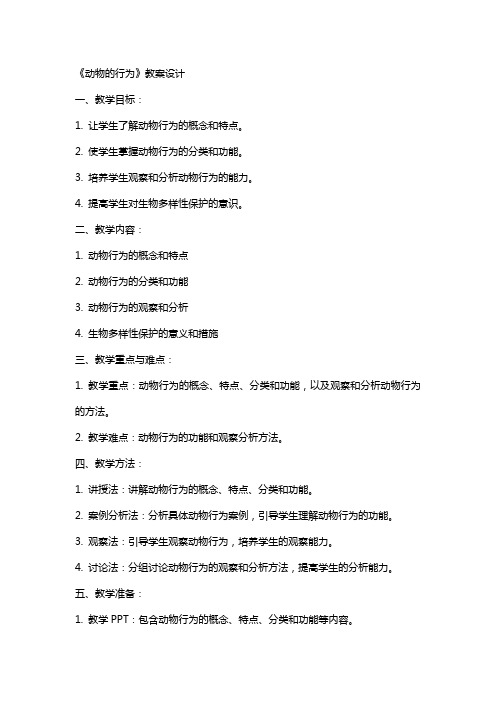 《动物的行为》教案设计

一、教学目标：

1. 让学生了解动物行为的概念和特点。

2. 使学生掌握动物行为的分类和功能。

3. 培养学生观察和分析动物行为的能力。

4. 提高学生对生物多样性保护的意识。

二、教学内容：

1. 动物行为的概念和特点

2. 动物行为的分类和功能

3. 动物行为的观察和分析

4. 生物多样性保护的意义和措施

三、教学重点与难点：

1. 教学重点：动物行为的概念、特点、分类和功能，以及观察和分析动物行为的方法。

2. 教学难点：动物行为的功能和观察分析方法。

四、教学方法：

1. 讲授法：讲解动物行为的概念、特点、分类和功能。

2. 案例分析法：分析具体动物行为案例，引导学生理解动物行为的功能。

3. 观察法：引导学生观察动物行为，培养学生的观察能力。

4. 讨论法：分组讨论动物行为的观察和分析方法，提高学生的分析能力。

五、教学准备：

1. 教学 PPT：包含动物行为的概念、特点、分类和功能等内容。